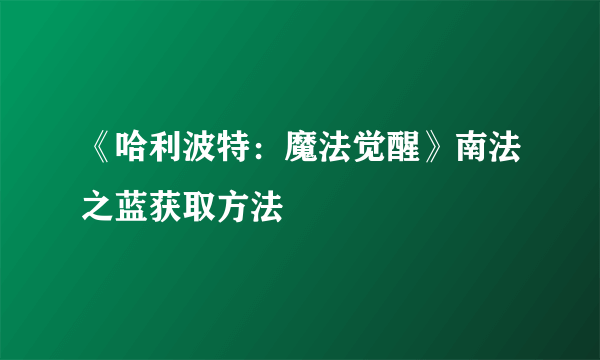 《哈利波特：魔法觉醒》南法之蓝获取方法